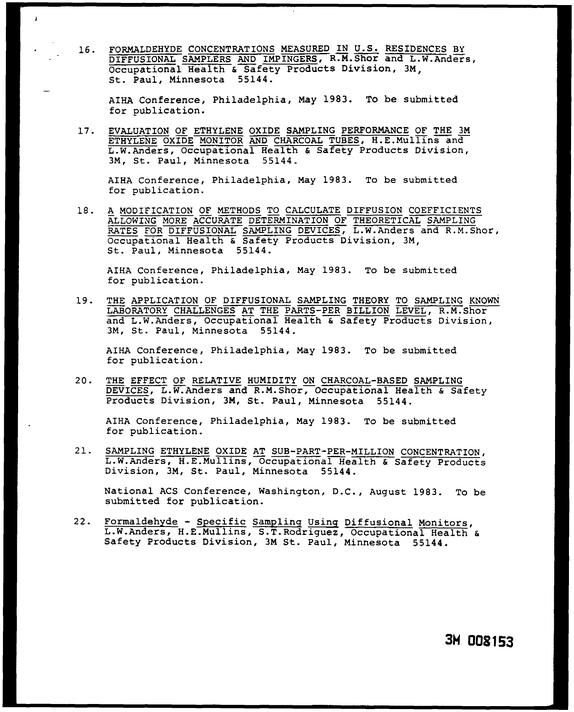 16. FORMALDEHYDE CONCENTRATIONS MEASURED IN U.S. RESIDENCES BY DIFFUSIONAL SAMPLERS AND IMPINGERS, R.M.Shor and L.W.Anders, Occupational Health & Safety Products Division, 3M, St. Paul, Minnesota 55144.

AIHA Conference, Philadelphia, May 1983. To be submitted for publication.

17. EVALUATION OF ETHYLENE OXIDE SAMPLING PERFORMANCE OF THE 3M ETHYLENE OXIDE MONITOR AND CHARCOAL TUBES, H.E.Mullins and L.W.Anders, Occupational Health & Safety Products Division, 3M, St. Paul, Minnesota 55144.

AIHA Conference, Philadelphia, May 1983. To be submitted for publication.

18. A MODIFICATION OF METHODS TO CALCULATE DIFFUSION COEFFICIENTS ALLOWING MORE ACCURATE DETERMINATION OF THEORETICAL SAMPLING RATES FOR DIFFUSIONAL SAMPLING DEVICES, L.W.Anders and R.M.Shor, Occupational Health & Safety Products Division, 3M, St. Paul, Minnesota 55144.

AIHA Conference, Philadelphia, May 1983. To be submitted for publication.

19. THE APPLICATION OF DIFFUSIONAL SAMPLING THEORY TO SAMPLING KNOWN LABORATORY CHALLENGES AT THE PARTS-PER BILLION LEVEL, R.M.Shor and L.W.Anders, Occupational Health & Safety Products Division, 3M, St. Paul, Minnesota 55144.

AIHA Conference, Philadelphia, May 1983. To be submitted for publication.

20. THE EFFECT OF RELATIVE HUMIDITY ON CHARCOAL-BASED SAMPLING DEVICES, L.W.Anders and R.M.Shor, Occupational Health & Safety Products Division, 3M, St. Paul, Minnesota 55144.

AIHA Conference, Philadelphia, May 1983. To be submitted for publication.

21. SAMPLING ETHYLENE OXIDE AT SUB-PART-PER-MILLION CONCENTRATION, L.W.Anders, H.E.Mullins, Occupational Health & Safety Products Division, 3M, St. Paul, Minnesota 55144.

National ACS Conference, Washington, D.C., August 1983. To be submitted for publication.

22. Formaldehyde - Specific Sampling Using Diffusional Monitors, L.W.Anders, H.E.Mullins, S.T.Rodriguez, Occupational Health & Safety Products Division, 3M St. Paul, Minnesota 55144.

3M 008153